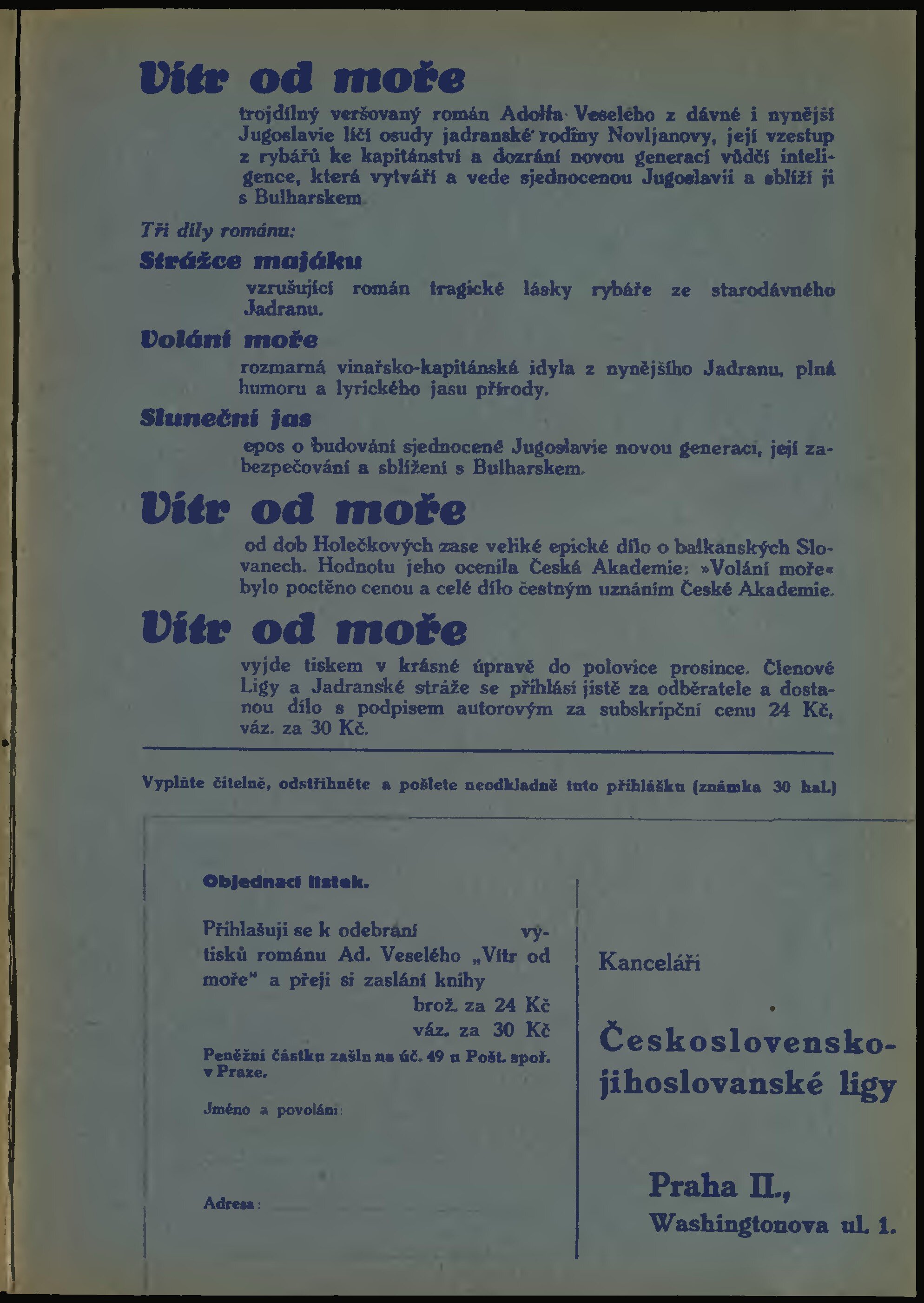 Vítr od moře

trojdílný veršovaný román Adolfa Veselého z dávné i nynější Jugoslavie líčí osudy jadranské rodiny Novljanovy, její vzestup z rybářů ke kapitánství a dozrání novou generací vůdčí inteligence, která vytváří a vede sjednocenou Jugoslavii a sblíží ji s Bulharskem

Tři díly románu:

Strážce majáku

vzrušující román tragické lásky rybáře ze starodávného Jadranu.

Volání moře

rozmarná vinařsko-kapitánská idyla z nynějšího Jadranu, plná humoru a lyrického jasu přírody.

Sluneční jas

epos o budování sjednocené Jugoslavie novou generací, její zabezpečování a sblížení s Bulharskem.

Vítr od moře

od dob Holečkových zase veliké epické dílo o balkanských Slovanech. Hodnotu jeho ocenila Česká Akademie: »Volání moře« bylo poctěno cenou a celé dílo čestným uznáním České Akademie.

Vítr od moře

vyjde tiskem v krásné úpravě do polovice prosince. Členové Ligy a Jadranské stráže se přihlásí jistě za odběratele a dostanou dílo s podpisem autorovým za subskripční cenu 24 Kč, váz. za 30 Kč.

Vyplňte čitelně, odstřihněte a pošlete neodkladně tuto přihlášku (známka 30 hal.)

Objednací lístek.

Přihlašuji se k odebrání ____ výtisků románu Ad. Veselého „Vítr od moře" a přeji si zaslání knihy
brož. za 24 Kč
váz. za 30 Kč
Peněžní částku zašlu na úč. 49 u Pošt. spoř. v Praze.

Jméno a povolání:

Adresa: ____

Kanceláři

Československo-jihoslovanské ligy

Praha II.,
Washingtonova ul. 1.